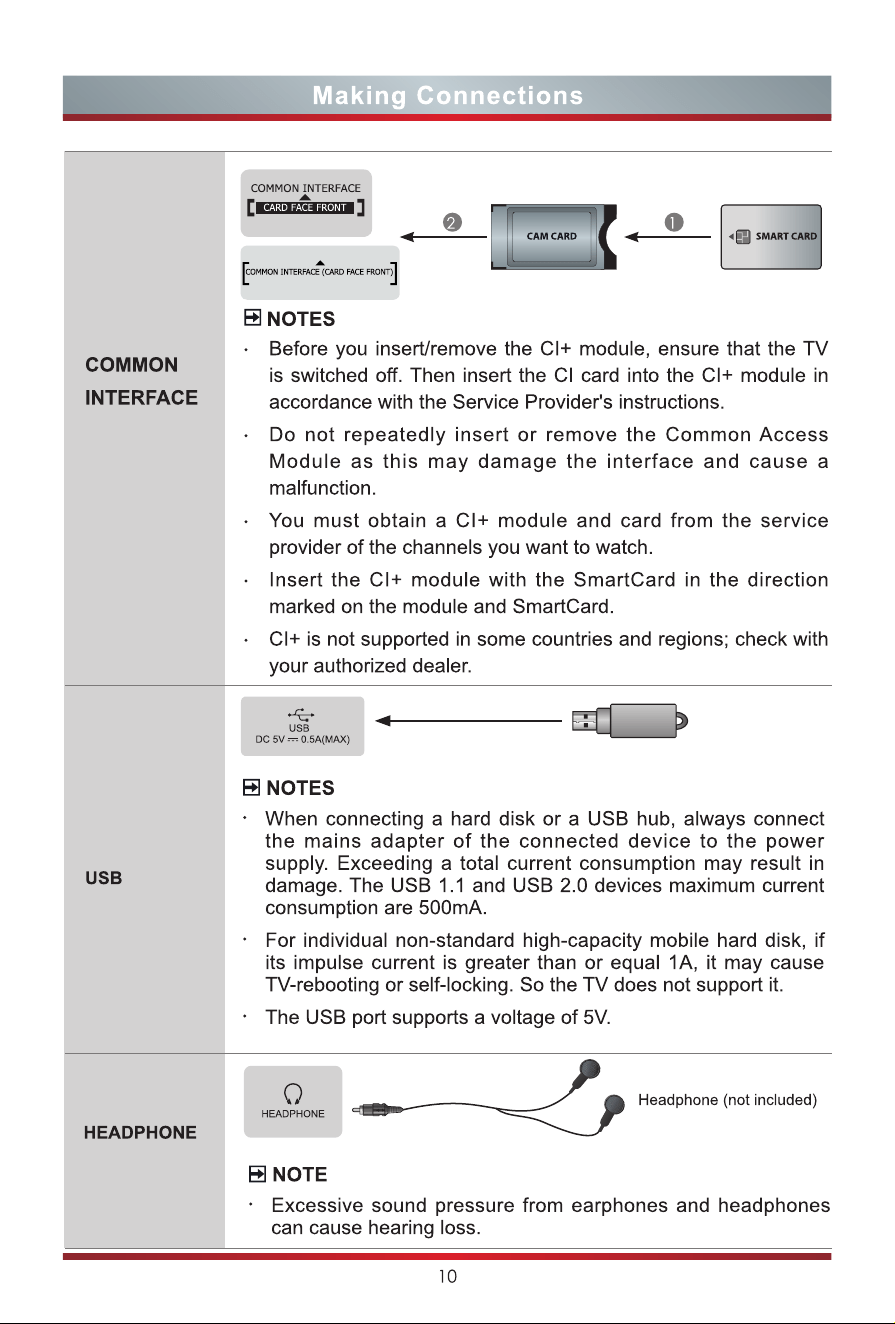 Making Connections

COMMON INTERFACE

COMMON INTERFACE
CARD FACE FRONT

COMMON INTERFACE (CARD FACE FRONT)

2

CAM CARD

1

SMART CARD

NOTES

• Before you insert/remove the CI+ module, ensure that the TV is switched off. Then insert the CI card into the CI+ module in accordance with the Service Provider's instructions.

• Do not repeatedly insert or remove the Common Access Module as this may damage the interface and cause a malfunction.

• You must obtain a CI+ module and card from the service provider of the channels you want to watch.

• Insert the CI+ module with the SmartCard in the direction marked on the module and SmartCard.

• CI+ is not supported in some countries and regions; check with your authorized dealer.

USB

USB
DC 5V ⎓ 0.5A(MAX)

NOTES

• When connecting a hard disk or a USB hub, always connect the mains adapter of the connected device to the power supply. Exceeding a total current consumption may result in damage. The USB 1.1 and USB 2.0 devices maximum current consumption are 500mA.

• For individual non-standard high-capacity mobile hard disk, if its impulse current is greater than or equal 1A, it may cause TV-rebooting or self-locking. So the TV does not support it.

• The USB port supports a voltage of 5V.

HEADPHONE

HEADPHONE

Headphone (not included)

NOTE

• Excessive sound pressure from earphones and headphones can cause hearing loss.

10